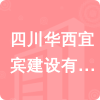 四川华西宜宾建设有…